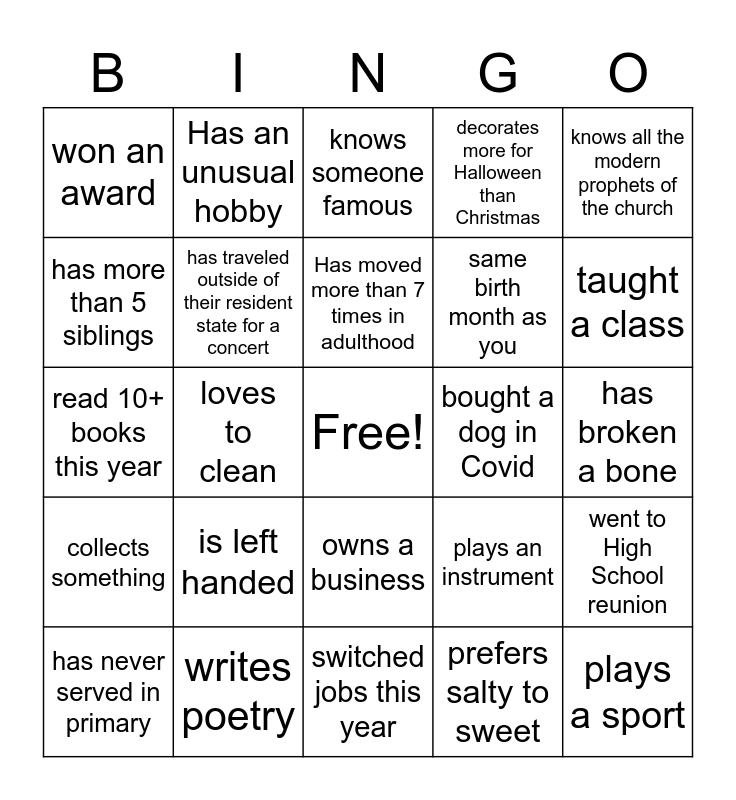 | B | I | N | G | O |
|---|---|---|---|---|
| won an award | Has an unusual hobby | knows someone famous | decorates more for Halloween than Christmas | knows all the modern prophets of the church |
| has more than 5 siblings | has traveled outside of their resident state for a concert | Has moved more than 7 times in adulthood | same birth month as you | taught a class |
| read 10+ books this year | loves to clean | Free! | bought a dog in Covid | has broken a bone |
| collects something | is left handed | owns a business | plays an instrument | went to High School reunion |
| has never served in primary | writes poetry | switched jobs this year | prefers salty to sweet | plays a sport |